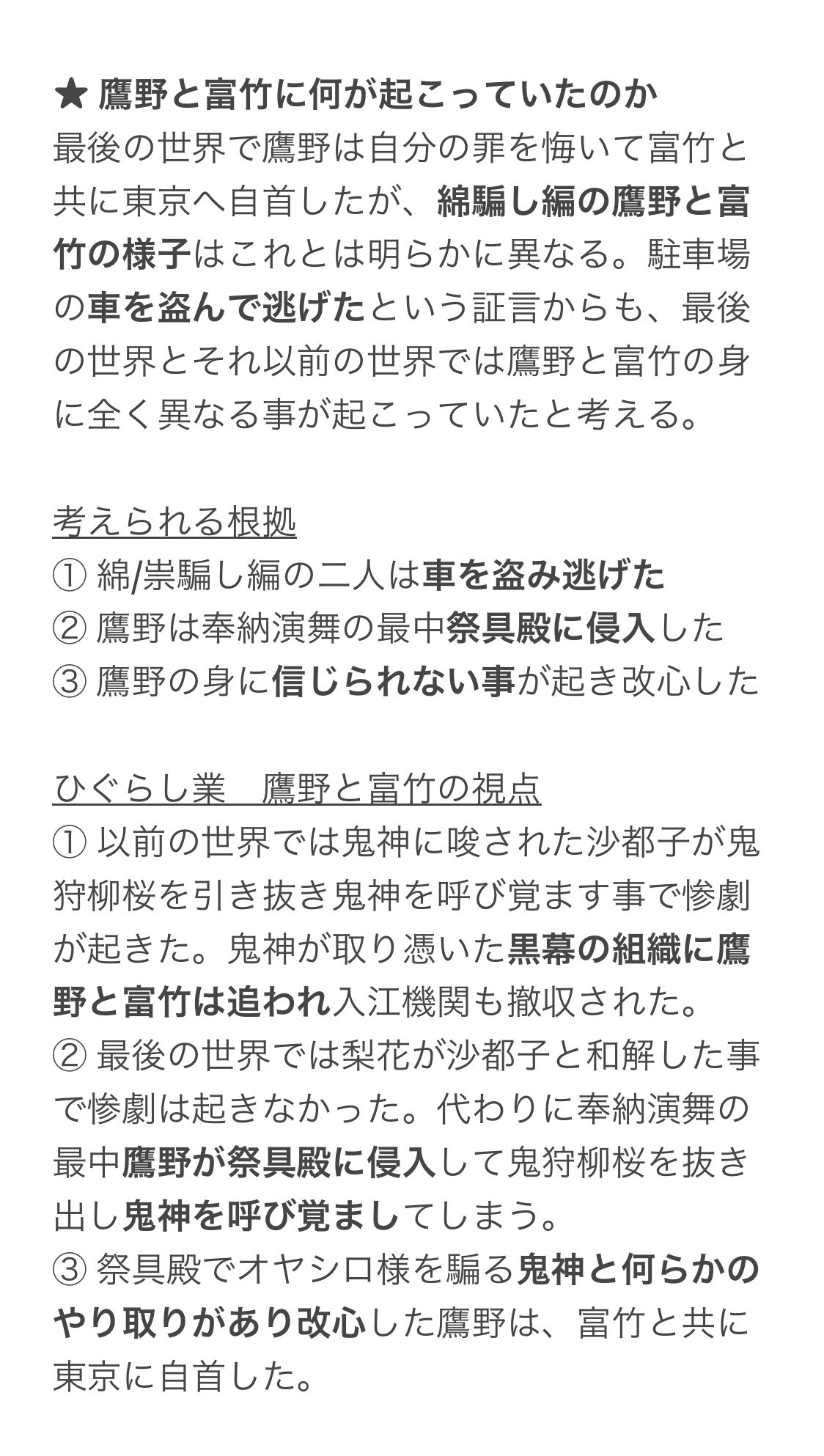 ★ 鷹野と富竹に何が起こっていたのか
最後の世界で鷹野は自分の罪を悔いて富竹と共に東京へ自首したが、綿騙し編の鷹野と富竹の様子はこれとは明らかに異なる。駐車場の車を盗んで逃げたという証言からも、最後の世界とそれ以前の世界では鷹野と富竹の身に全く異なる事が起こっていたと考える。

考えられる根拠
① 綿/祟騙し編の二人は車を盗み逃げた
② 鷹野は奉納演舞の最中祭具殿に侵入した
③ 鷹野の身に信じられない事が起き改心した

ひぐらし業　鷹野と富竹の視点
① 以前の世界では鬼神に唆された沙都子が鬼狩柳桜を引き抜き鬼神を呼び覚ます事で惨劇が起きた。鬼神が取り憑いた黒幕の組織に鷹野と富竹は追われ入江機関も撤収された。
② 最後の世界では梨花が沙都子と和解した事で惨劇は起きなかった。代わりに奉納演舞の最中鷹野が祭具殿に侵入して鬼狩柳桜を抜き出し鬼神を呼び覚ましてしまう。
③ 祭具殿でオヤシロ様を騙る鬼神と何らかのやり取りがあり改心した鷹野は、富竹と共に東京に自首した。